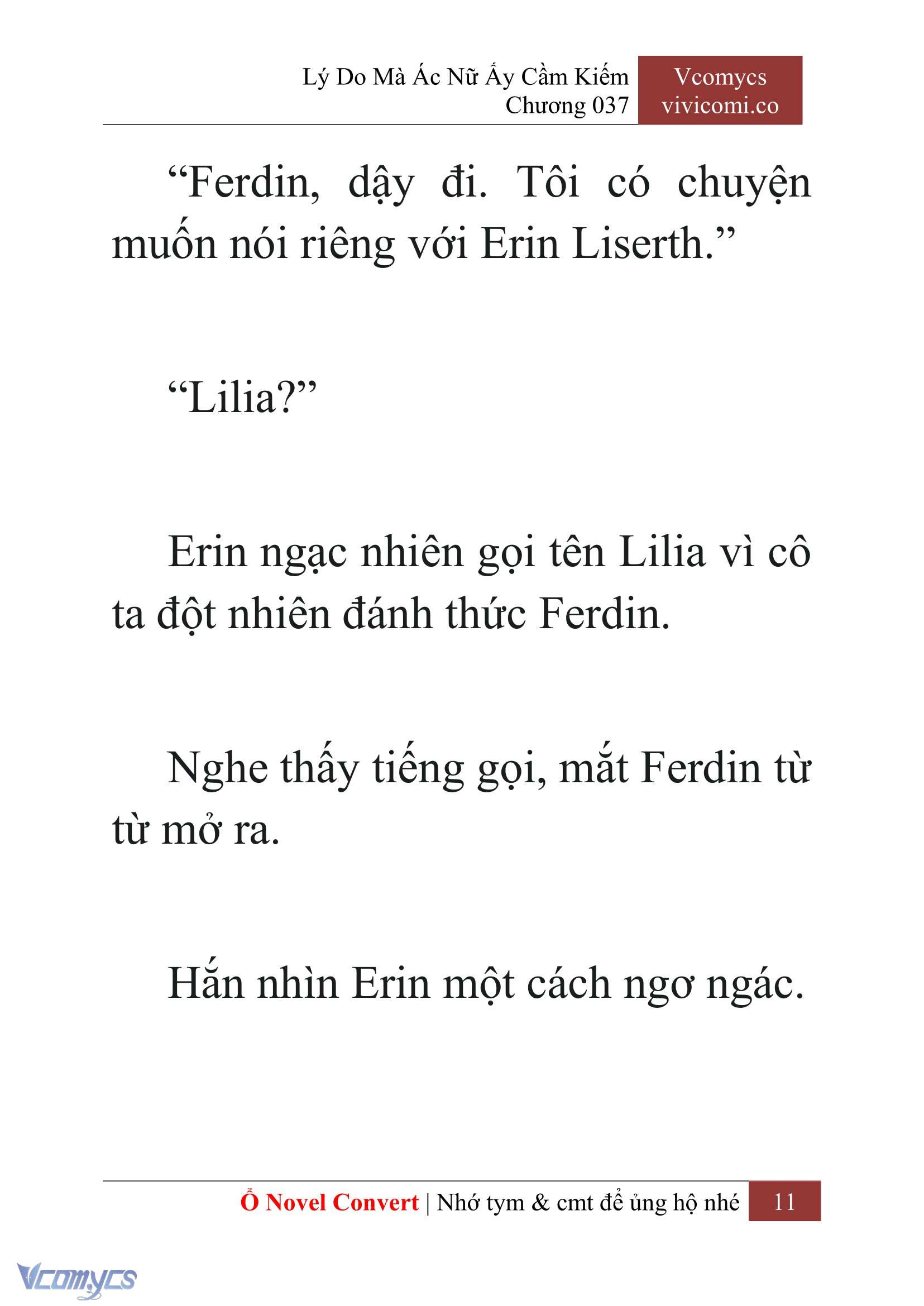 Lý Do Mà Ác Nữ Ấy Cầm Kiếm
Chương 037

Vcomycs
vivicomi.co

“Ferdin, dậy đi. Tôi có chuyện muốn nói riêng với Erin Liserth.”

“Lilia?”

Erin ngạc nhiên gọi tên Lilia vì cô ta đột nhiên đánh thức Ferdin.

Nghe thấy tiếng gọi, mắt Ferdin từ từ mở ra.

Hắn nhìn Erin một cách ngơ ngác.

Ổ Novel Convert | Nhớ tym & cmt để ủng hộ nhé 11

Vcomycs